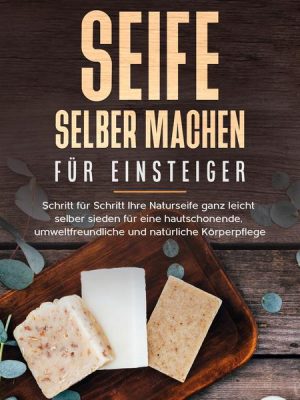 SEIFE
SELBER MACHEN
FÜR EINSTEIGER

Schritt für Schritt Ihre Naturseife ganz leicht selber sieden für eine hautschonende, umweltfreundliche und natürliche Körperpflege